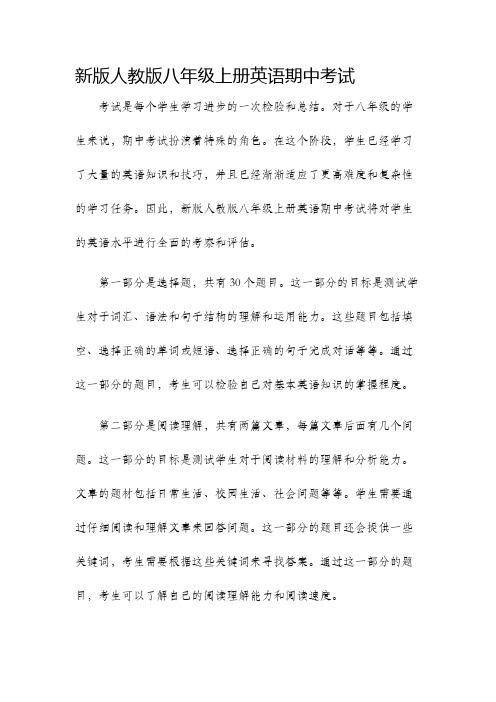 新版人教版八年级上册英语期中考试

考试是每个学生学习进步的一次检验和总结。对于八年级的学生来说，期中考试扮演着特殊的角色。在这个阶段，学生已经学习了大量的英语知识和技巧，并且已经渐渐适应了更高难度和复杂性的学习任务。因此，新版人教版八年级上册英语期中考试将对学生的英语水平进行全面的考察和评估。

第一部分是选择题，共有30个题目。这一部分的目标是测试学生对于词汇、语法和句子结构的理解和运用能力。这些题目包括填空、选择正确的单词或短语、选择正确的句子完成对话等等。通过这一部分的题目，考生可以检验自己对基本英语知识的掌握程度。

第二部分是阅读理解，共有两篇文章，每篇文章后面有几个问题。这一部分的目标是测试学生对于阅读材料的理解和分析能力。文章的题材包括日常生活、校园生活、社会问题等等。学生需要通过仔细阅读和理解文章来回答问题。这一部分的题目还会提供一些关键词，考生需要根据这些关键词来寻找答案。通过这一部分的题目，考生可以了解自己的阅读理解能力和阅读速度。